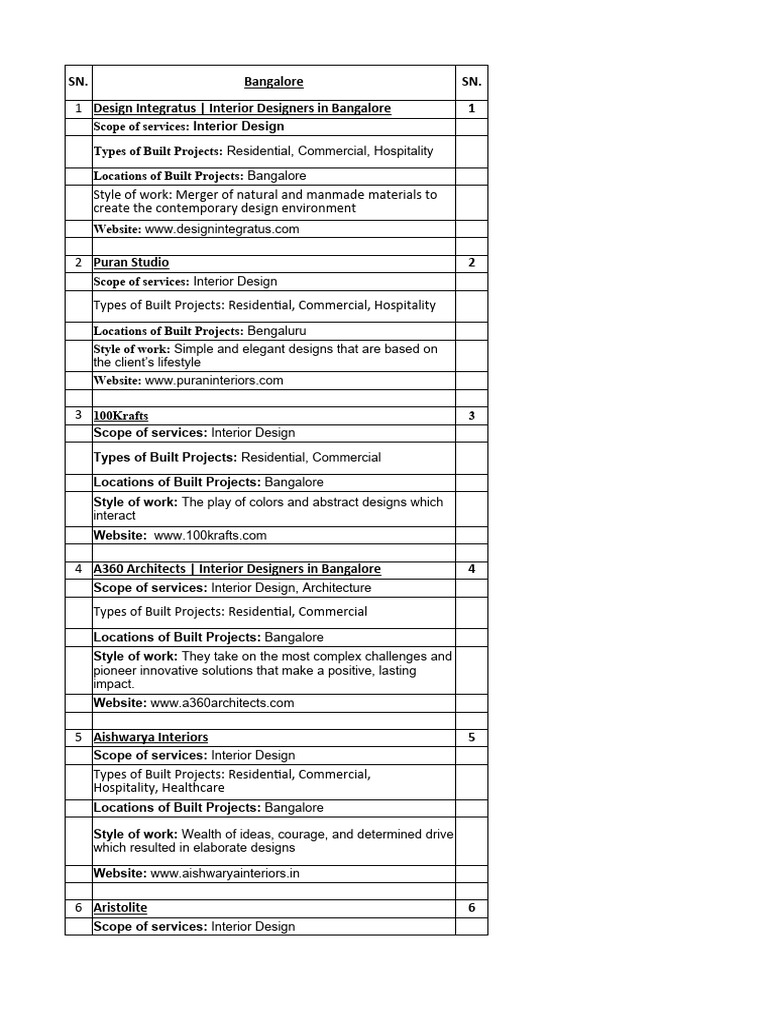 | SN. | Bangalore | SN. |
|---|---|---|
| 1 | Design Integratus \| Interior Designers in Bangalore | 1 |
| | Scope of services: Interior Design | |
| | Types of Built Projects: Residential, Commercial, Hospitality | |
| | Locations of Built Projects: Bangalore | |
| | Style of work: Merger of natural and manmade materials to create the contemporary design environment | |
| | Website: www.designintegratus.com | |
| | | |
| 2 | Puran Studio | 2 |
| | Scope of services: Interior Design | |
| | Types of Built Projects: Residential, Commercial, Hospitality | |
| | Locations of Built Projects: Bengaluru | |
| | Style of work: Simple and elegant designs that are based on the client's lifestyle | |
| | Website: www.puraninteriors.com | |
| | | |
| 3 | 100Krafts | 3 |
| | Scope of services: Interior Design | |
| | Types of Built Projects: Residential, Commercial | |
| | Locations of Built Projects: Bangalore | |
| | Style of work: The play of colors and abstract designs which interact | |
| | Website: www.100krafts.com | |
| | | |
| 4 | A360 Architects \| Interior Designers in Bangalore | 4 |
| | Scope of services: Interior Design, Architecture | |
| | Types of Built Projects: Residential, Commercial | |
| | Locations of Built Projects: Bangalore | |
| | Style of work: They take on the most complex challenges and pioneer innovative solutions that make a positive, lasting impact. | |
| | Website: www.a360architects.com | |
| | | |
| 5 | Aishwarya Interiors | 5 |
| | Scope of services: Interior Design | |
| | Types of Built Projects: Residential, Commercial, Hospitality, Healthcare | |
| | Locations of Built Projects: Bangalore | |
| | Style of work: Wealth of ideas, courage, and determined drive which resulted in elaborate designs | |
| | Website: www.aishwaryainteriors.in | |
| | | |
| 6 | Aristolite | 6 |
| | Scope of services: Interior Design | |